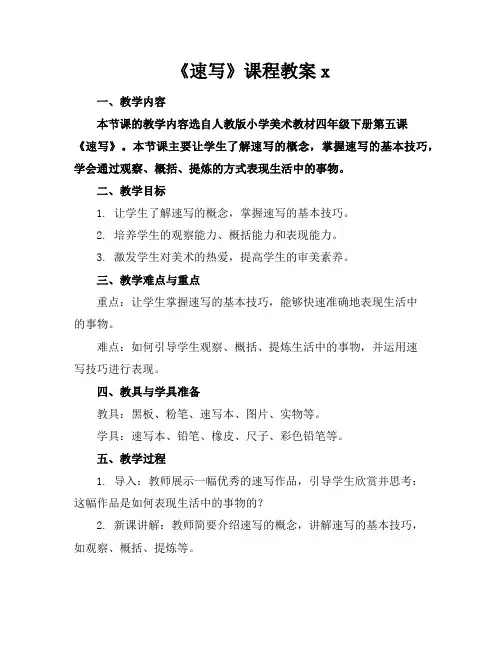 《速写》课程教案 x

一、教学内容

本节课的教学内容选自人教版小学美术教材四年级下册第五课《速写》。本节课主要让学生了解速写的概念，掌握速写的基本技巧，学会通过观察、概括、提炼的方式表现生活中的事物。

二、教学目标

1. 让学生了解速写的概念，掌握速写的基本技巧。

2. 培养学生的观察能力、概括能力和表现能力。

3. 激发学生对美术的热爱，提高学生的审美素养。

三、教学难点与重点

重点：让学生掌握速写的基本技巧，能够快速准确地表现生活中的事物。

难点：如何引导学生观察、概括、提炼生活中的事物，并运用速写技巧进行表现。

四、教具与学具准备

教具：黑板、粉笔、速写本、图片、实物等。

学具：速写本、铅笔、橡皮、尺子、彩色铅笔等。

五、教学过程

1. 导入：教师展示一幅优秀的速写作品，引导学生欣赏并思考：这幅作品是如何表现生活中的事物的？

2. 新课讲解：教师简要介绍速写的概念，讲解速写的基本技巧，如观察、概括、提炼等。